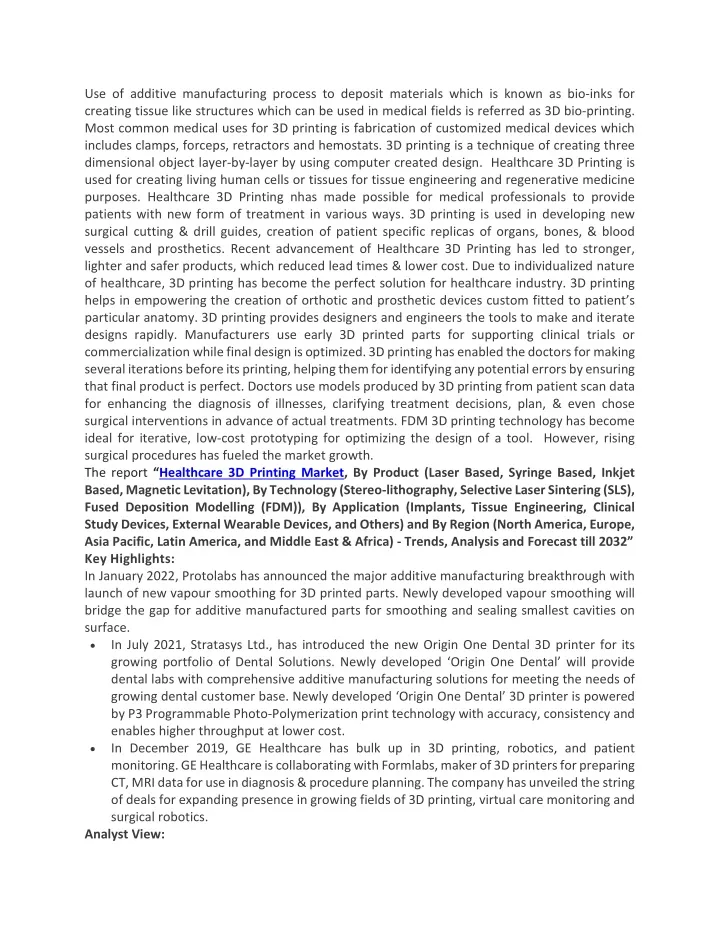 Use of additive manufacturing process to deposit materials which is known as bio-inks for creating tissue like structures which can be used in medical fields is referred as 3D bio-printing. Most common medical uses for 3D printing is fabrication of customized medical devices which includes clamps, forceps, retractors and hemostats. 3D printing is a technique of creating three dimensional object layer-by-layer by using computer created design. Healthcare 3D Printing is used for creating living human cells or tissues for tissue engineering and regenerative medicine purposes. Healthcare 3D Printing nhas made possible for medical professionals to provide patients with new form of treatment in various ways. 3D printing is used in developing new surgical cutting & drill guides, creation of patient specific replicas of organs, bones, & blood vessels and prosthetics. Recent advancement of Healthcare 3D Printing has led to stronger, lighter and safer products, which reduced lead times & lower cost. Due to individualized nature of healthcare, 3D printing has become the perfect solution for healthcare industry. 3D printing helps in empowering the creation of orthotic and prosthetic devices custom fitted to patient's particular anatomy. 3D printing provides designers and engineers the tools to make and iterate designs rapidly. Manufacturers use early 3D printed parts for supporting clinical trials or commercialization while final design is optimized. 3D printing has enabled the doctors for making several iterations before its printing, helping them for identifying any potential errors by ensuring that final product is perfect. Doctors use models produced by 3D printing from patient scan data for enhancing the diagnosis of illnesses, clarifying treatment decisions, plan, & even chose surgical interventions in advance of actual treatments. FDM 3D printing technology has become ideal for iterative, low-cost prototyping for optimizing the design of a tool. However, rising surgical procedures has fueled the market growth.

The report "Healthcare 3D Printing Market, By Product (Laser Based, Syringe Based, Inkjet Based, Magnetic Levitation), By Technology (Stereo-lithography, Selective Laser Sintering (SLS), Fused Deposition Modelling (FDM)), By Application (Implants, Tissue Engineering, Clinical Study Devices, External Wearable Devices, and Others) and By Region (North America, Europe, Asia Pacific, Latin America, and Middle East & Africa) - Trends, Analysis and Forecast till 2032"

Key Highlights:

In January 2022, Protolabs has announced the major additive manufacturing breakthrough with launch of new vapour smoothing for 3D printed parts. Newly developed vapour smoothing will bridge the gap for additive manufactured parts for smoothing and sealing smallest cavities on surface.

• In July 2021, Stratasys Ltd., has introduced the new Origin One Dental 3D printer for its growing portfolio of Dental Solutions. Newly developed 'Origin One Dental' will provide dental labs with comprehensive additive manufacturing solutions for meeting the needs of growing dental customer base. Newly developed 'Origin One Dental' 3D printer is powered by P3 Programmable Photo-Polymerization print technology with accuracy, consistency and enables higher throughput at lower cost.
• In December 2019, GE Healthcare has bulk up in 3D printing, robotics, and patient monitoring. GE Healthcare is collaborating with Formlabs, maker of 3D printers for preparing CT, MRI data for use in diagnosis & procedure planning. The company has unveiled the string of deals for expanding presence in growing fields of 3D printing, virtual care monitoring and surgical robotics.

Analyst View: